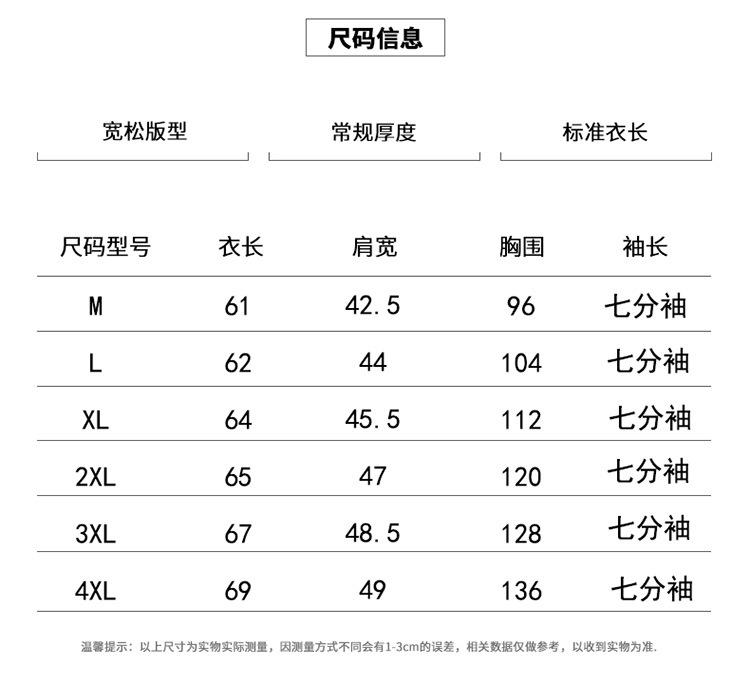 尺码信息

宽松版型

常规厚度

标准衣长

| 尺码型号 | 衣长 | 肩宽 | 胸围 | 袖长 |
|---|---|---|---|---|
| M | 61 | 42.5 | 96 | 七分袖 |
| L | 62 | 44 | 104 | 七分袖 |
| XL | 64 | 45.5 | 112 | 七分袖 |
| 2XL | 65 | 47 | 120 | 七分袖 |
| 3XL | 67 | 48.5 | 128 | 七分袖 |
| 4XL | 69 | 49 | 136 | 七分袖 |

温馨提示：以上尺寸为实物实际测量，因测量方式不同会有1-3cm的误差，相关数据仅做参考，以收到实物为准.